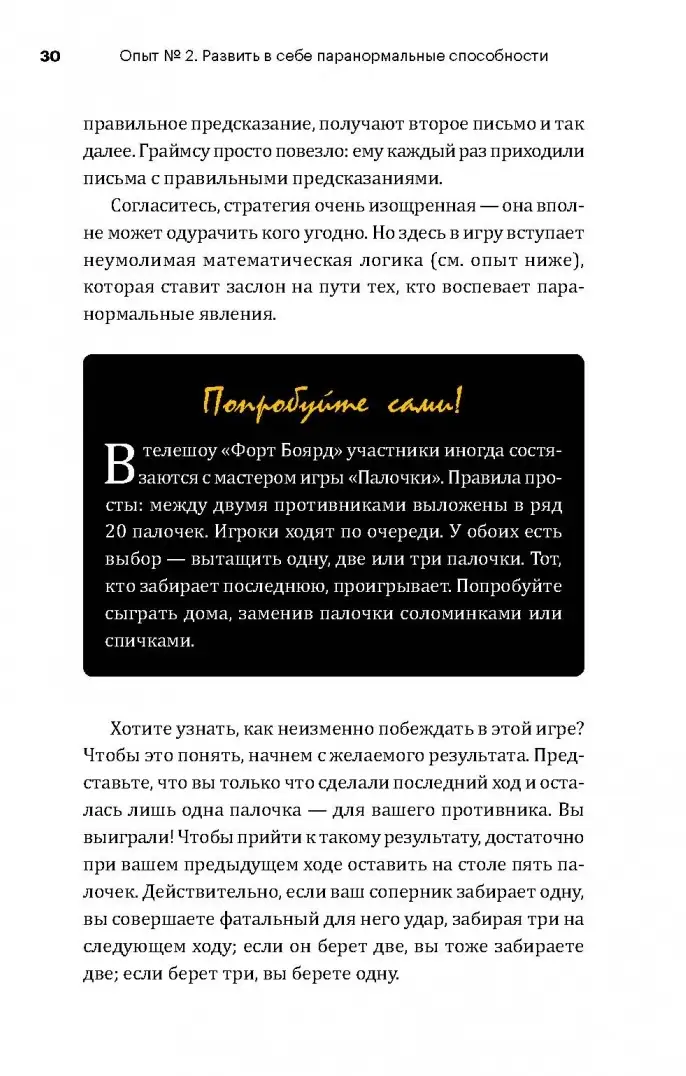 30 Опыт № 2. Развить в себе паранормальные способности

правильное предсказание, получают второе письмо и так далее. Граймсу просто повезло: ему каждый раз приходили письма с правильными предсказаниями.

Согласитесь, стратегия очень изощренная — она вполне может одурачить кого угодно. Но здесь в игру вступает неумолимая математическая логика (см. опыт ниже), которая ставит заслон на пути тех, кто воспевает паранормальные явления.

Попробуйте сами!

В телешоу «Форт Боярд» участники иногда состязаются с мастером игры «Палочки». Правила просты: между двумя противниками выложены в ряд 20 палочек. Игроки ходят по очереди. У обоих есть выбор — вытащить одну, две или три палочки. Тот, кто забирает последнюю, проигрывает. Попробуйте сыграть дома, заменив палочки соломинками или спичками.

Хотите узнать, как неизменно побеждать в этой игре? Чтобы это понять, начнем с желаемого результата. Представьте, что вы только что сделали последний ход и осталась лишь одна палочка — для вашего противника. Вы выиграли! Чтобы прийти к такому результату, достаточно при вашем предыдущем ходе оставить на столе пять палочек. Действительно, если ваш соперник забирает одну, вы совершаете фатальный для него удар, забирая три на следующем ходу; если он берет две, вы тоже забираете две; если берет три, вы берете одну.